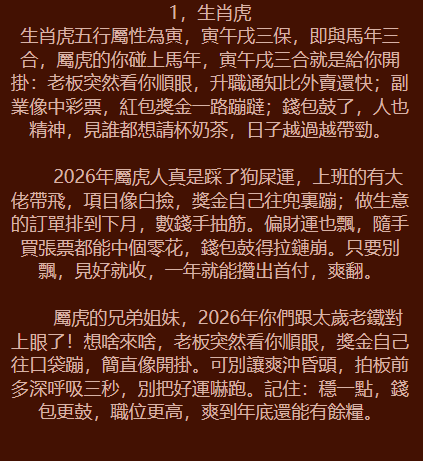 1，生肖虎

生肖虎五行屬性為寅，寅午戌三保，即與馬年三合，屬虎的你碰上馬年，寅午戌三合就是給你開掛：老板突然看你順眼，升職通知比外賣還快；副業像中彩票，紅包獎金一路蹦躂；錢包鼓了，人也精神，見誰都想請杯奶茶，日子越過越帶勁。

2026年屬虎人真是踩了狗屎運，上班的有大佬帶飛，項目像白撿，獎金自己往兜裏蹦；做生意的訂單排到下月，數錢手抽筋。偏財運也飄，隨手買張票都能中個零花，錢包鼓得拉鏈崩。只要別飄，見好就收，一年就能攢出首付，爽翻。

屬虎的兄弟姐妹，2026年你們跟太歲老鐵對上眼了！想啥來啥，老板突然看你順眼，獎金自己往口袋蹦，簡直像開掛。可別讓爽沖昏頭，拍板前多深呼吸三秒，別把好運嚇跑。記住：穩一點，錢包更鼓，職位更高，爽到年底還能有餘糧。